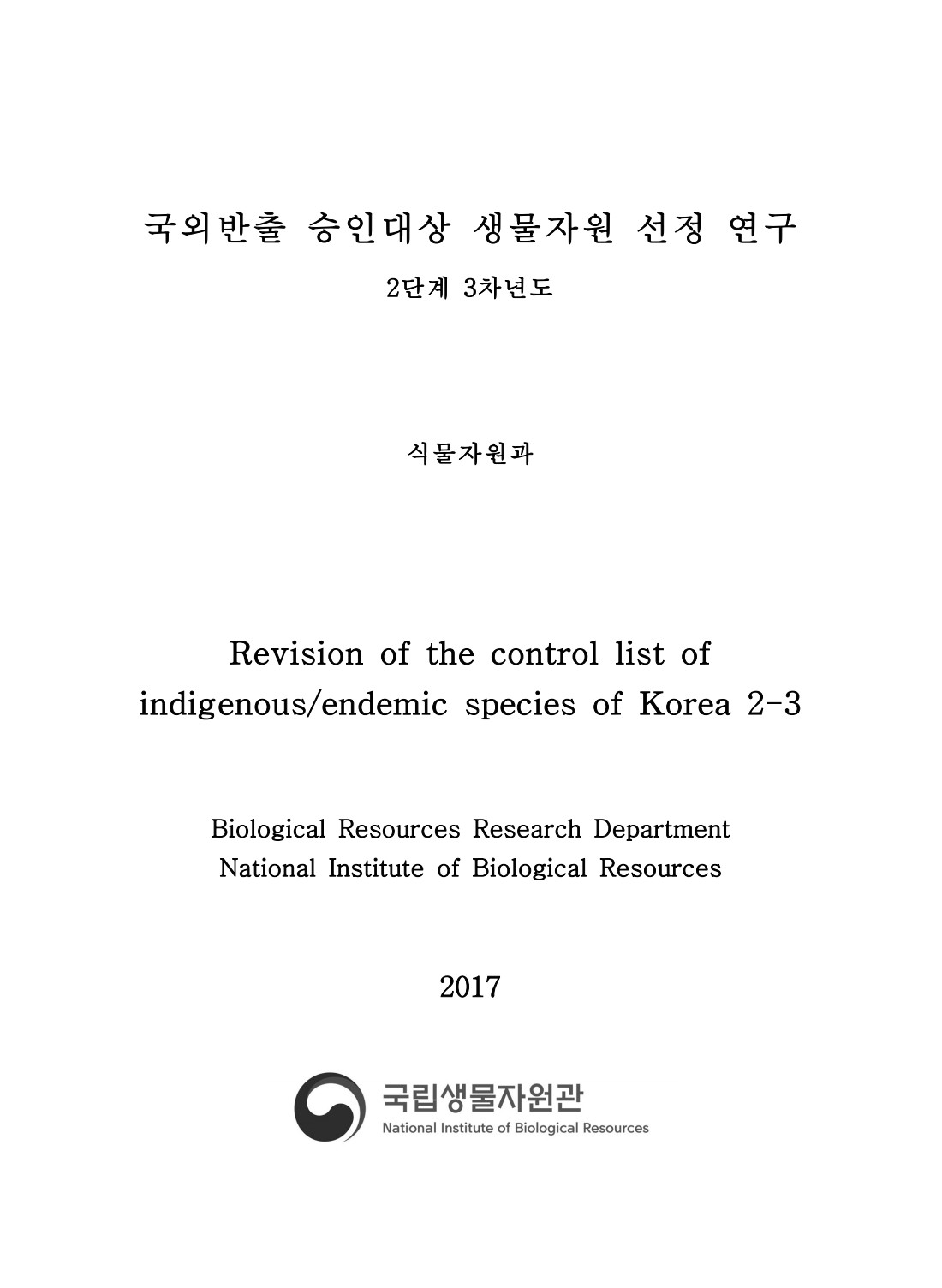 국외반출 승인대상 생물자원 선정 연구

2단계 3차년도

식물자원과

Revision of the control list of indigenous/endemic species of Korea 2-3

Biological Resources Research Department
National Institute of Biological Resources

2017

국립생물자원관
National Institute of Biological Resources